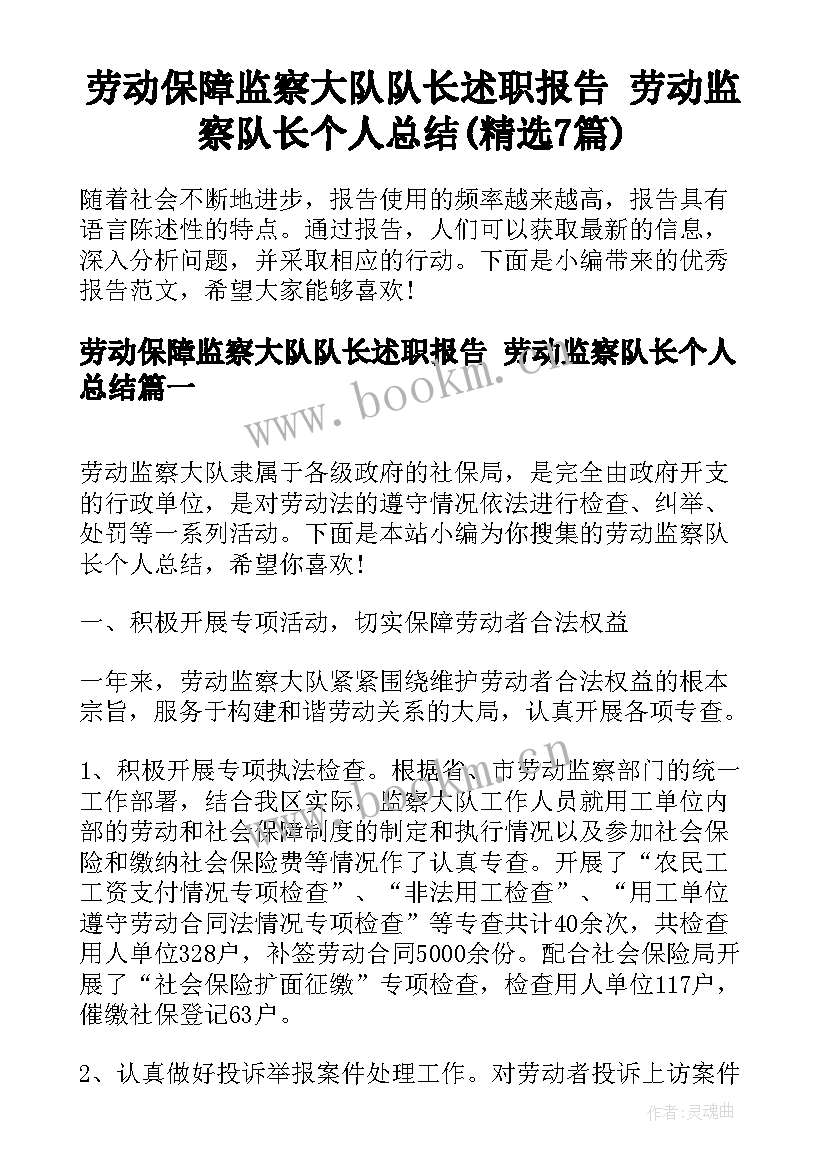 劳动保障监察大队队长述职报告 劳动监察队长个人总结(精选7篇)

随着社会不断地进步，报告使用的频率越来越高，报告具有语言陈述性的特点。通过报告，人们可以获取最新的信息，深入分析问题，并采取相应的行动。下面是小编带来的优秀报告范文，希望大家能够喜欢！

劳动保障监察大队队长述职报告 劳动监察队长个人总结篇一

www.bookm.cn

劳动监察大队隶属于各级政府的社保局，是完全由政府开支的行政单位，是对劳动法的遵守情况依法进行检查、纠举、处罚等一系列活动。下面是本站小编为你搜集的劳动监察队长个人总结，希望你喜欢！

一、积极开展专项活动，切实保障劳动者合法权益

一年来，劳动监察大队紧紧围绕维护劳动者合法权益的根本宗旨，服务于构建和谐劳动关系的大局，认真开展各项专查。

1、积极开展专项执法检查。根据省、市劳动监察部门的统一工作部署，结合我区实际，监察大队工作人员就用工单位内部的劳动和社会保障制度的制定和执行情况以及参加社会保险和缴纳社会保险费等情况作了认真专查。开展了“农民工工资支付情况专项检查”、“非法用工检查”、“用工单位遵守劳动合同法情况专项检查”等专查共计40余次，共检查用人单位328户，补签劳动合同5000余份。配合社会保险局开展了“社会保险扩面征缴”专项检查，检查用人单位117户，催缴社保登记63户。

2、认真做好投诉举报案件处理工作。对劳动者投诉上访案件

作者：灵魂曲